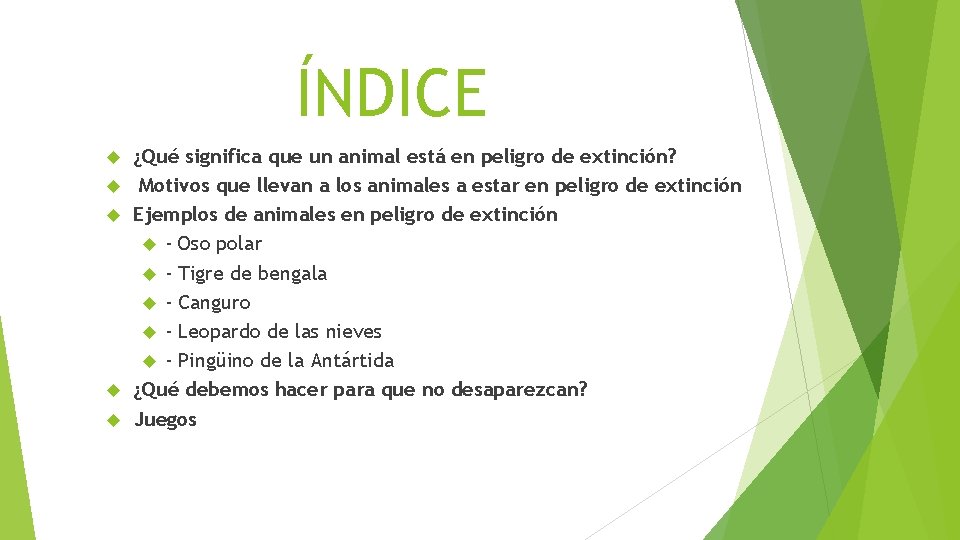 ÍNDICE

¿Qué significa que un animal está en peligro de extinción?
Motivos que llevan a los animales a estar en peligro de extinción
Ejemplos de animales en peligro de extinción
- Oso polar
- Tigre de bengala
- Canguro
- Leopardo de las nieves
- Pingüino de la Antártida
¿Qué debemos hacer para que no desaparezcan?
Juegos